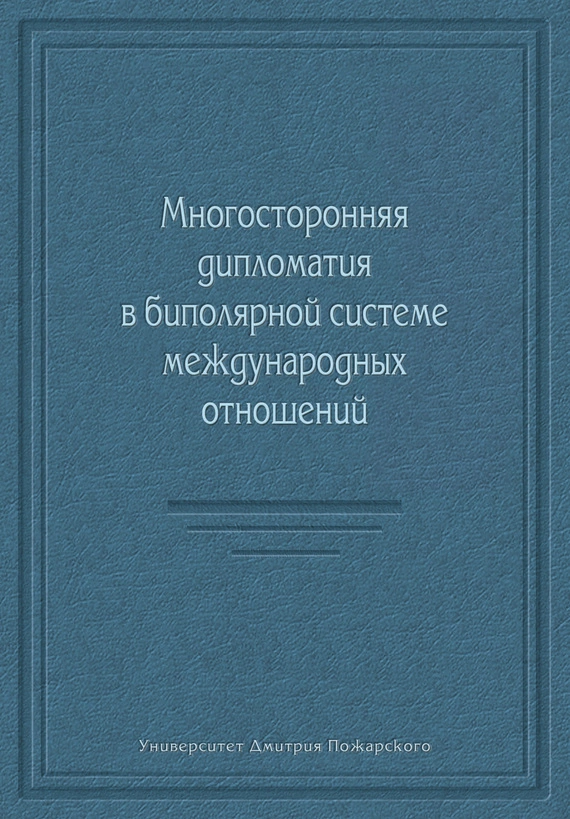 Многосторонняя дипломатия в биполярной системе международных отношений

Университет Дмитрия Пожарского